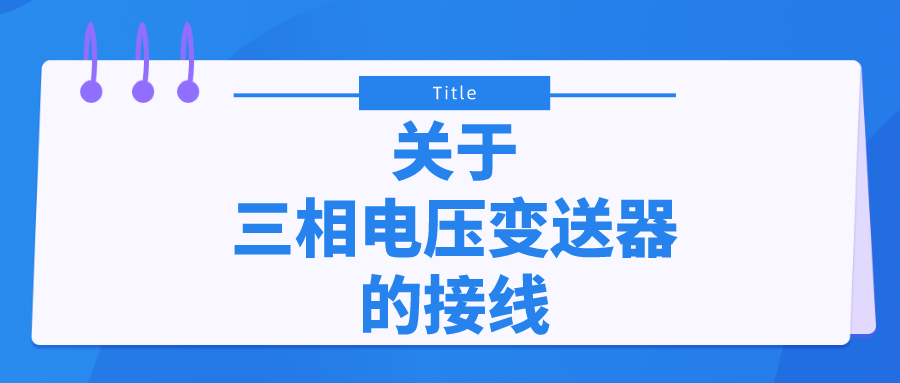 Title

关于
三相电压变送器
的接线